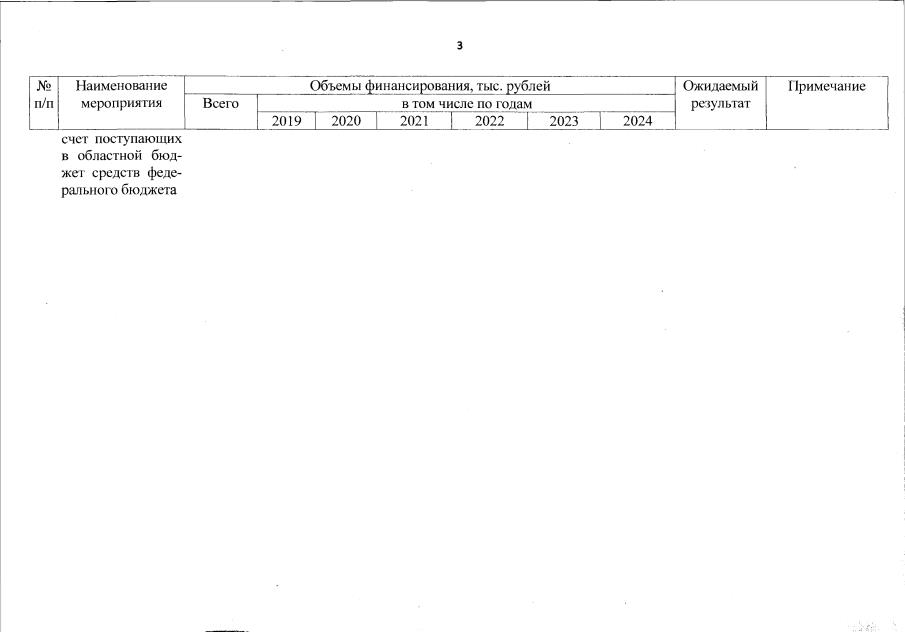 3

| № п/п | Наименование мероприятия | Объемы финансирования, тыс. рублей | | | | | | | Ожидаемый результат | Примечание |
|---|---|---|---|---|---|---|---|---|---|---|
| | | Всего | в том числе по годам | | | | | | | |
| | | | 2019 | 2020 | 2021 | 2022 | 2023 | 2024 | | |
| | счет поступающих в областной бюджет средств федерального бюджета | | | | | | | | | |